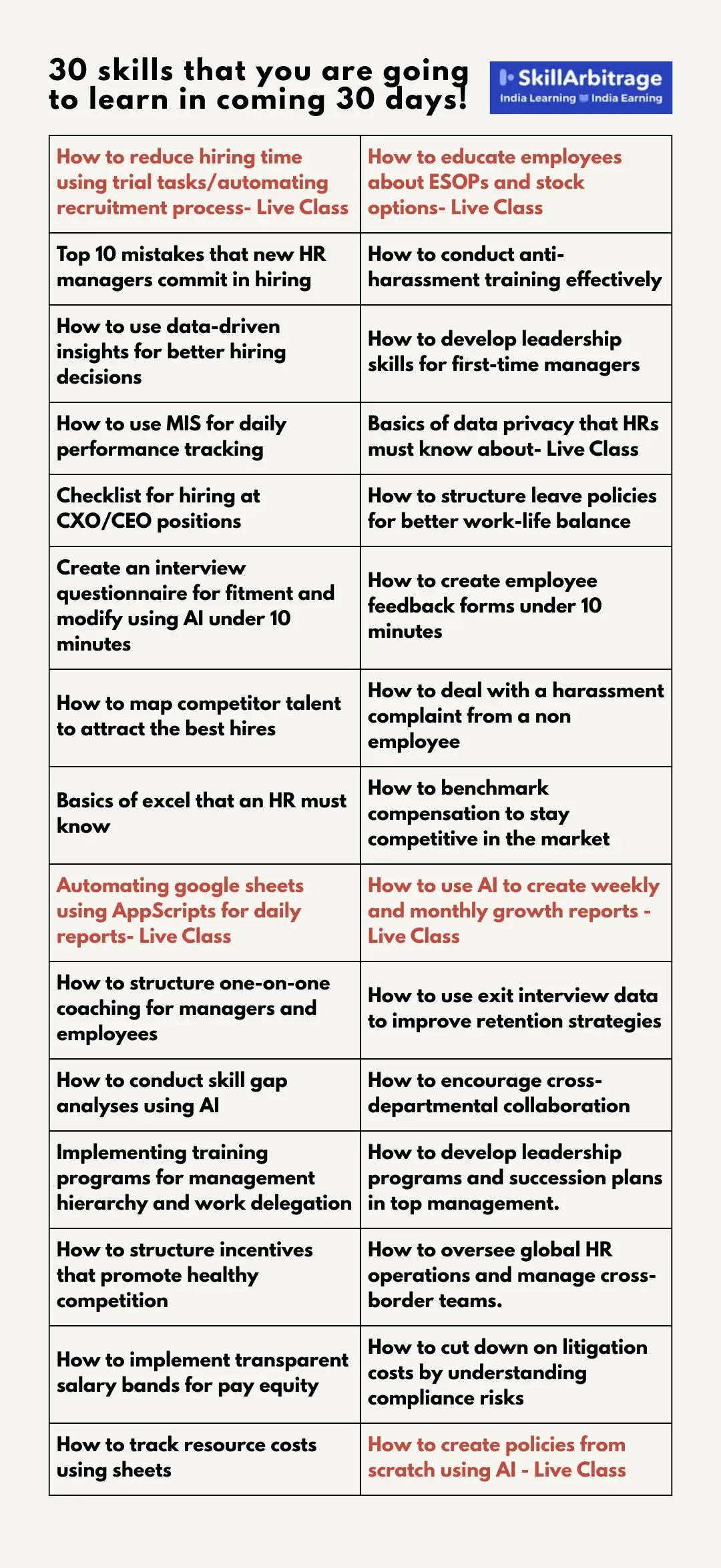 30 skills that you are going to learn in coming 30 days!

SkillArbitrage
India Learning India Earning

| | |
|---|---|
| How to reduce hiring time using trial tasks/automating recruitment process- Live Class | How to educate employees about ESOPs and stock options- Live Class |
| Top 10 mistakes that new HR managers commit in hiring | How to conduct anti-harassment training effectively |
| How to use data-driven insights for better hiring decisions | How to develop leadership skills for first-time managers |
| How to use MIS for daily performance tracking | Basics of data privacy that HRs must know about- Live Class |
| Checklist for hiring at CXO/CEO positions | How to structure leave policies for better work-life balance |
| Create an interview questionnaire for fitment and modify using AI under 10 minutes | How to create employee feedback forms under 10 minutes |
| How to map competitor talent to attract the best hires | How to deal with a harassment complaint from a non employee |
| Basics of excel that an HR must know | How to benchmark compensation to stay competitive in the market |
| Automating google sheets using AppScripts for daily reports- Live Class | How to use AI to create weekly and monthly growth reports - Live Class |
| How to structure one-on-one coaching for managers and employees | How to use exit interview data to improve retention strategies |
| How to conduct skill gap analyses using AI | How to encourage cross-departmental collaboration |
| Implementing training programs for management hierarchy and work delegation | How to develop leadership programs and succession plans in top management. |
| How to structure incentives that promote healthy competition | How to oversee global HR operations and manage cross-border teams. |
| How to implement transparent salary bands for pay equity | How to cut down on litigation costs by understanding compliance risks |
| How to track resource costs using sheets | How to create policies from scratch using AI - Live Class |